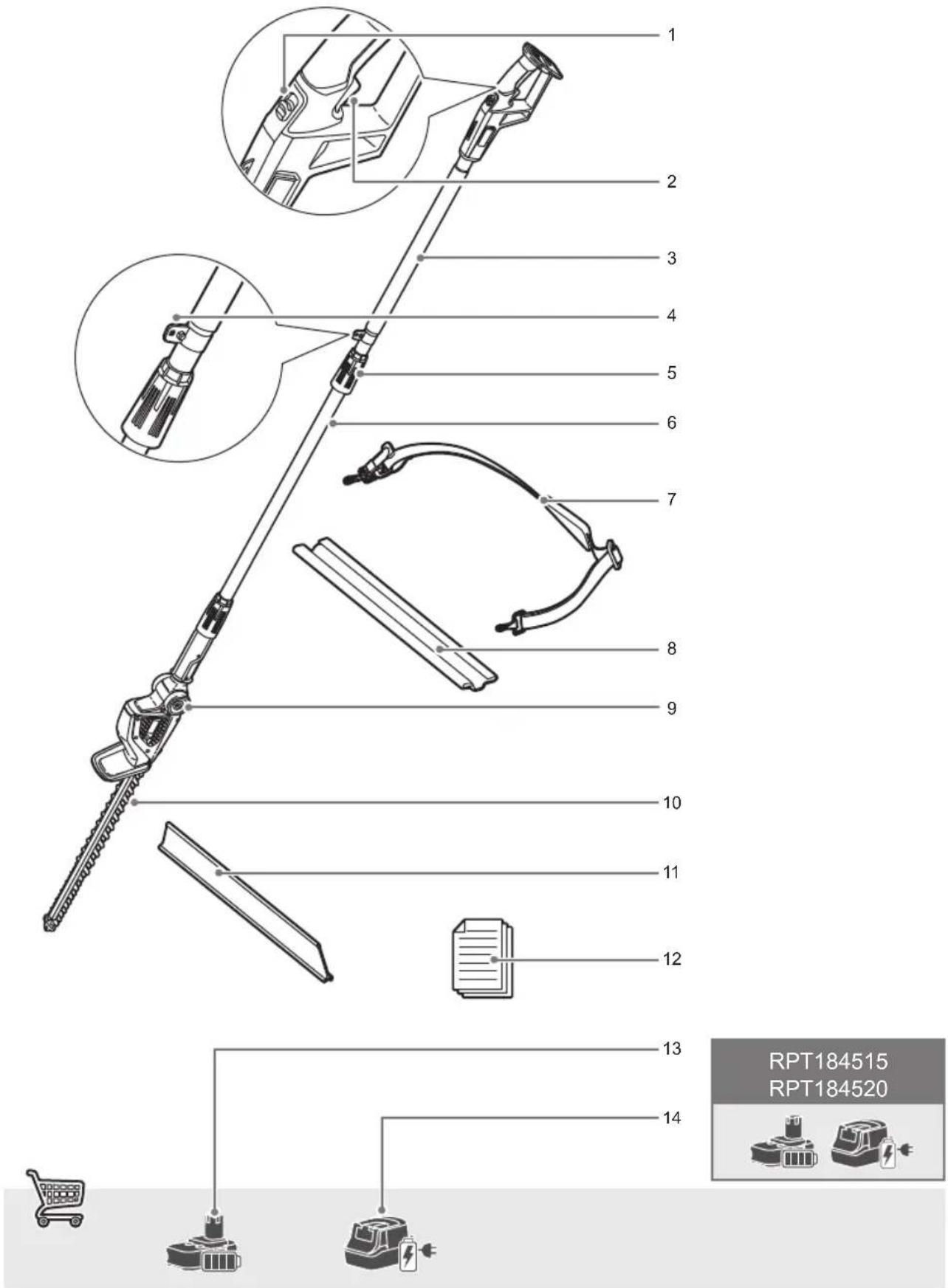 1
2
3
4
5
6
7
8
9
10
11
12
13
14
RPT184515
RPT184520